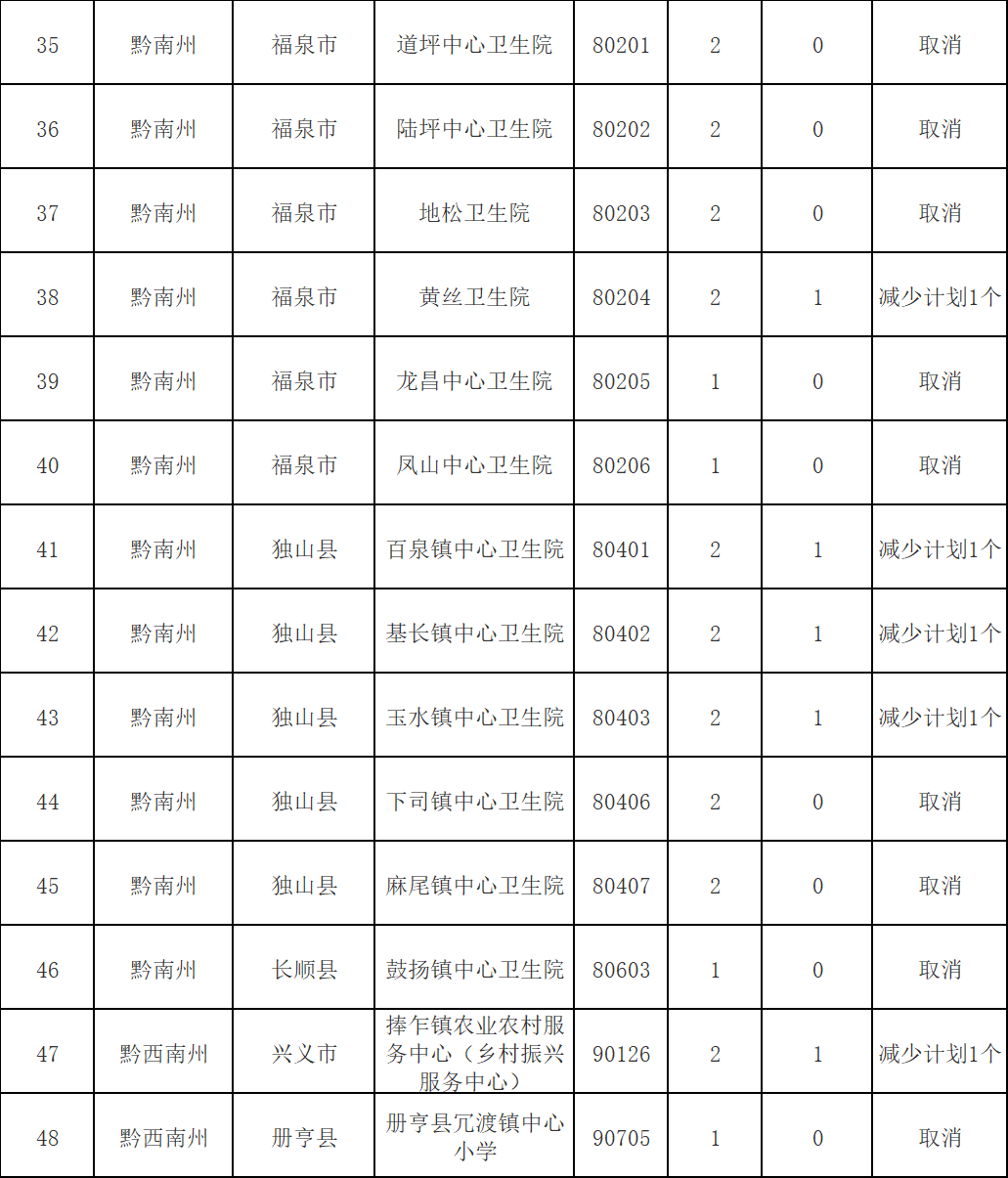 | 35 | 黔南州 | 福泉市 | 道坪中心卫生院 | 80201 | 2 | 0 | 取消 |
|---|---|---|---|---|---|---|---|
| 36 | 黔南州 | 福泉市 | 陆坪中心卫生院 | 80202 | 2 | 0 | 取消 |
| 37 | 黔南州 | 福泉市 | 地松卫生院 | 80203 | 2 | 0 | 取消 |
| 38 | 黔南州 | 福泉市 | 黄丝卫生院 | 80204 | 2 | 1 | 减少计划1个 |
| 39 | 黔南州 | 福泉市 | 龙昌中心卫生院 | 80205 | 1 | 0 | 取消 |
| 40 | 黔南州 | 福泉市 | 凤山中心卫生院 | 80206 | 1 | 0 | 取消 |
| 41 | 黔南州 | 独山县 | 百泉镇中心卫生院 | 80401 | 2 | 1 | 减少计划1个 |
| 42 | 黔南州 | 独山县 | 基长镇中心卫生院 | 80402 | 2 | 1 | 减少计划1个 |
| 43 | 黔南州 | 独山县 | 玉水镇中心卫生院 | 80403 | 2 | 1 | 减少计划1个 |
| 44 | 黔南州 | 独山县 | 下司镇中心卫生院 | 80406 | 2 | 0 | 取消 |
| 45 | 黔南州 | 独山县 | 麻尾镇中心卫生院 | 80407 | 2 | 0 | 取消 |
| 46 | 黔南州 | 长顺县 | 鼓扬镇中心卫生院 | 80603 | 1 | 0 | 取消 |
| 47 | 黔西南州 | 兴义市 | 捧乍镇农业农村服务中心（乡村振兴服务中心） | 90126 | 2 | 1 | 减少计划1个 |
| 48 | 黔西南州 | 册亨县 | 册亨县冗渡镇中心小学 | 90705 | 1 | 0 | 取消 |